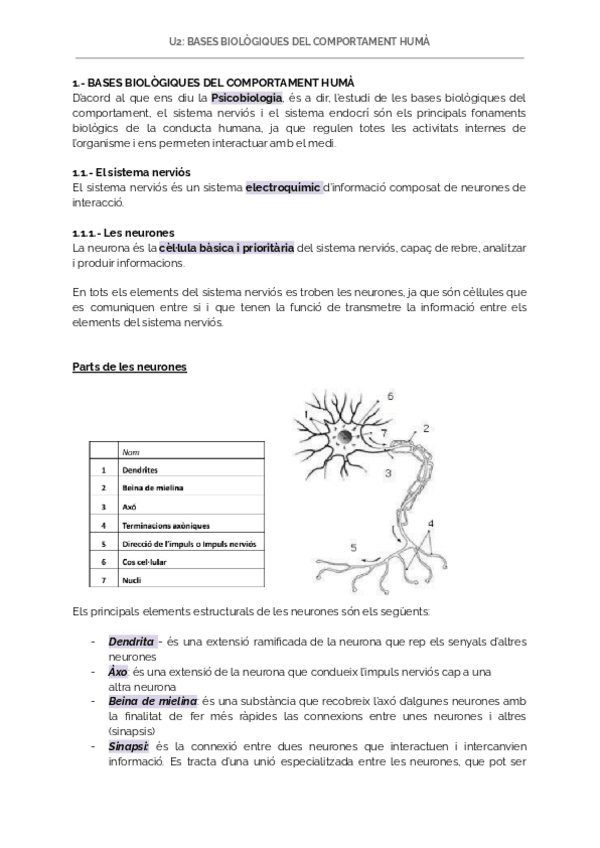 U2: BASES BIOLÒGIQUES DEL COMPORTAMENT HUMÀ

1.- BASES BIOLÒGIQUES DEL COMPORTAMENT HUMÀ
D'acord al que ens diu la Psicobiologia, és a dir, l'estudi de les bases biològiques del comportament, el sistema nerviós i el sistema endocrí són els principals fonaments biològics de la conducta humana, ja que regulen totes les activitats internes de l'organisme i ens permeten interactuar amb el medi.

1.1.- El sistema nerviós
El sistema nerviós és un sistema electroquímic d'informació composat de neurones de interacció.

1.1.1.- Les neurones
La neurona és la cèl·lula bàsica i prioritària del sistema nerviós, capaç de rebre, analitzar i produir informacions.

En tots els elements del sistema nerviós es troben les neurones, ja que són cèl·lules que es comuniquen entre si i que tenen la funció de transmetre la informació entre els elements del sistema nerviós.

Parts de les neurones

| | Nom |
|---|---|
| 1 | Dendrites |
| 2 | Beina de mielina |
| 3 | Axó |
| 4 | Terminacions axòniques |
| 5 | Direcció de l'impuls o Impuls nerviós |
| 6 | Cos cel·lular |
| 7 | Nucli |

1
6
7
2
3
4
5

Els principals elements estructurals de les neurones són els següents:

- Dendrita - és una extensió ramificada de la neurona que rep els senyals d'altres neurones
- Àxo: és una extensió de la neurona que condueix l'impuls nerviós cap a una altra neurona
- Beina de mielina: és una substància que recobreix l'axó d'algunes neurones amb la finalitat de fer més ràpides las connexions entre unes neurones i altres (sinapsis)
- Sinapsi: és la connexió entre dues neurones que interactuen i intercanvien informació. Es tracta d'una unió especialitzada entre les neurones, que pot ser